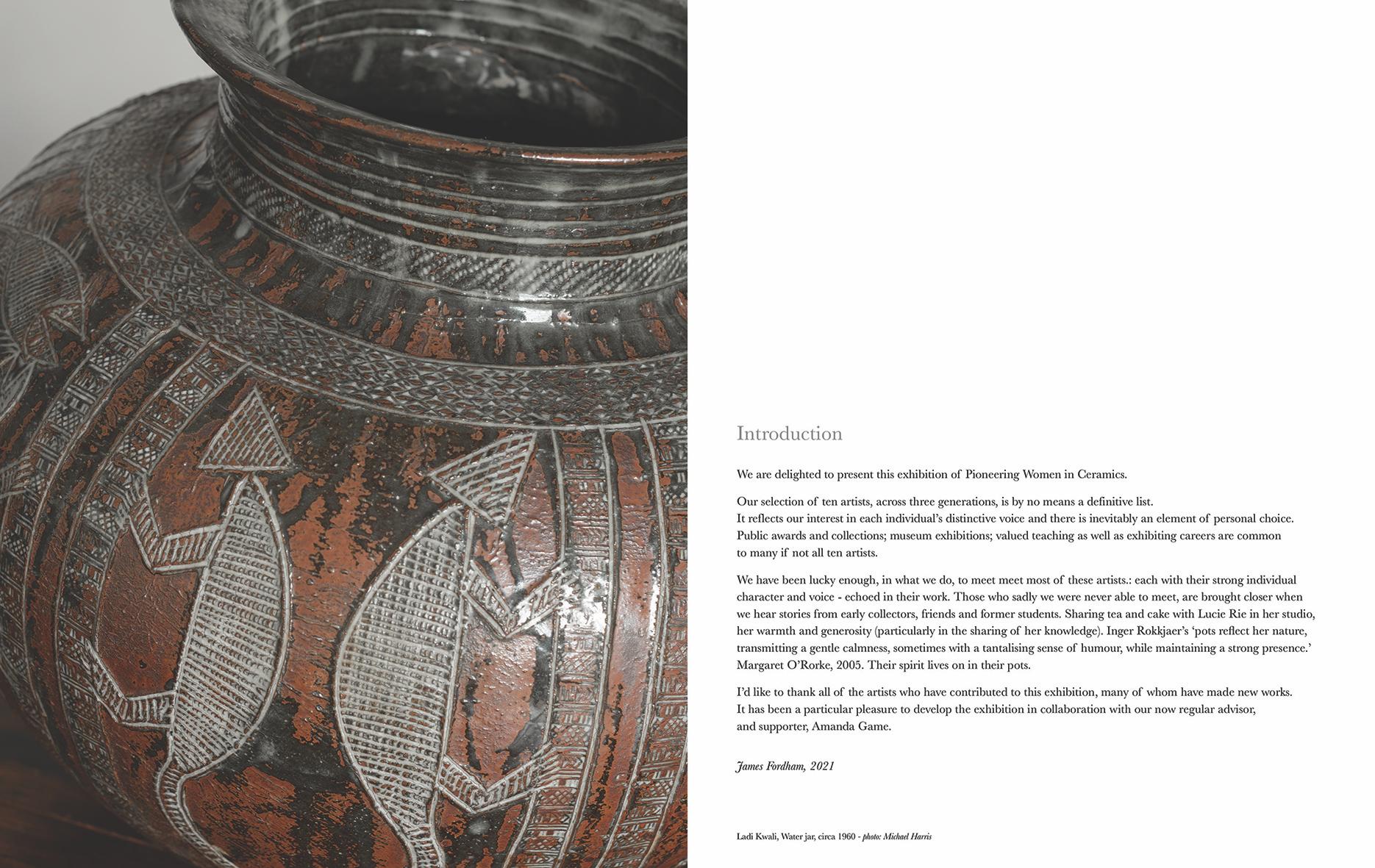 Introduction

We are delighted to present this exhibition of Pioneering Women in Ceramics.

Our selection of ten artists, across three generations, is by no means a definitive list. It reflects our interest in each individual's distinctive voice and there is inevitably an element of personal choice. Public awards and collections; museum exhibitions; valued teaching as well as exhibiting careers are common to many if not all ten artists.

We have been lucky enough, in what we do, to meet meet most of these artists.: each with their strong individual character and voice - echoed in their work. Those who sadly we were never able to meet, are brought closer when we hear stories from early collectors, friends and former students. Sharing tea and cake with Lucie Rie in her studio, her warmth and generosity (particularly in the sharing of her knowledge). Inger Rokkjaer's 'pots reflect her nature, transmitting a gentle calmness, sometimes with a tantalising sense of humour, while maintaining a strong presence.' Margaret O'Rorke, 2005. Their spirit lives on in their pots.

I'd like to thank all of the artists who have contributed to this exhibition, many of whom have made new works. It has been a particular pleasure to develop the exhibition in collaboration with our now regular advisor, and supporter, Amanda Game.

James Fordham, 2021

Ladi Kwali, Water jar, circa 1960 - photo: Michael Harris